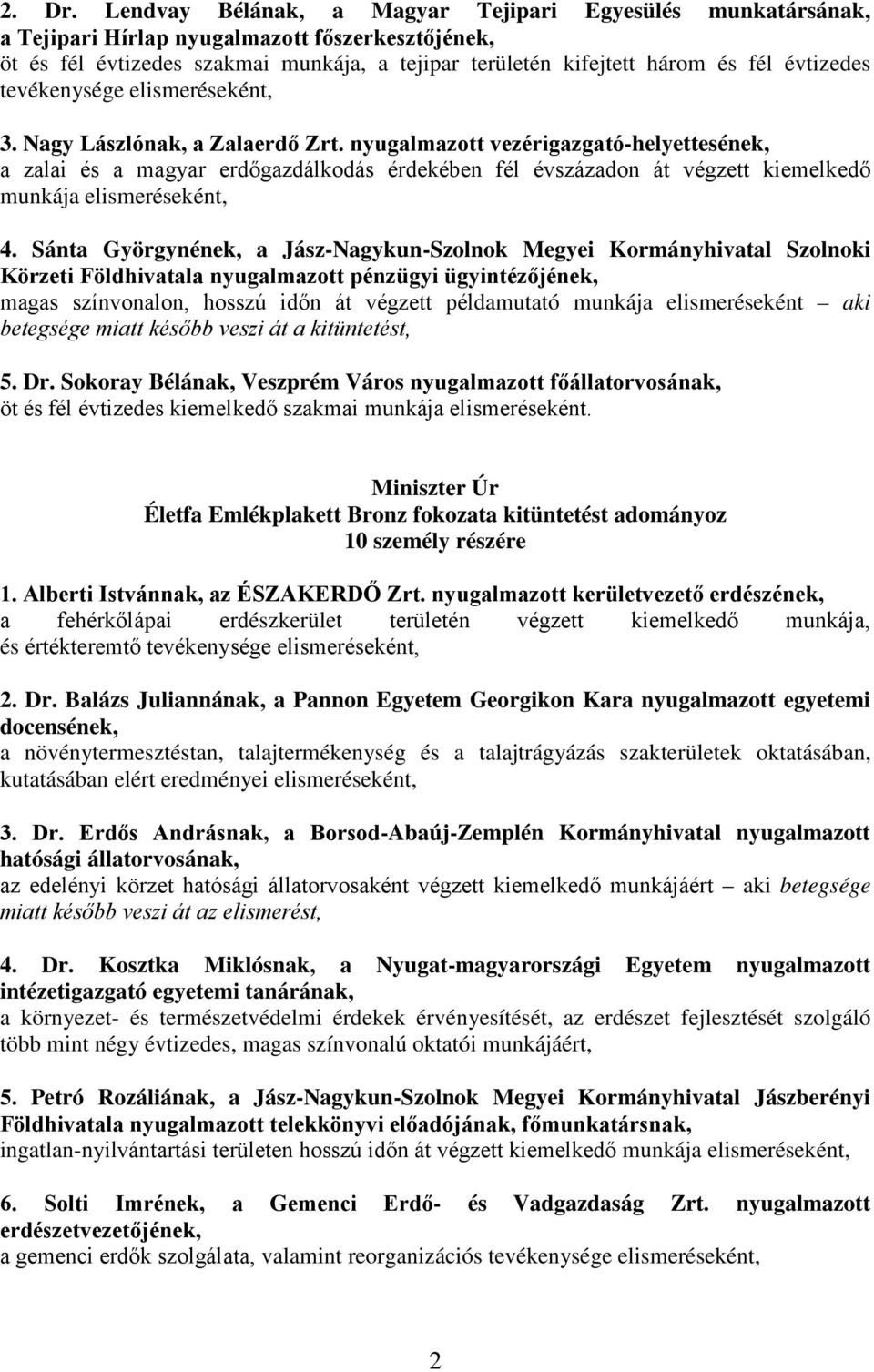 2. Dr. Lendvay Bélának, a Magyar Tejipari Egyesülés munkatársának, a Tejipari Hírlap nyugalmazott főszerkesztőjének,
öt és fél évtizedes szakmai munkája, a tejipar területén kifejtett három és fél évtizedes tevékenysége elismeréseként,

3. Nagy Lászlónak, a Zalaerdő Zrt. nyugalmazott vezérigazgató-helyettesének,
a zalai és a magyar erdőgazdálkodás érdekében fél évszázadon át végzett kiemelkedő munkája elismeréseként,

4. Sánta Györgynének, a Jász-Nagykun-Szolnok Megyei Kormányhivatal Szolnoki Körzeti Földhivatala nyugalmazott pénzügyi ügyintézőjének,
magas színvonalon, hosszú időn át végzett példamutató munkája elismeréseként – aki betegsége miatt később veszi át a kitüntetést,

5. Dr. Sokoray Bélának, Veszprém Város nyugalmazott főállatorvosának,
öt és fél évtizedes kiemelkedő szakmai munkája elismeréseként.

Miniszter Úr
Életfa Emlékplakett Bronz fokozata kitüntetést adományoz
10 személy részére

1. Alberti Istvánnak, az ÉSZAKERDŐ Zrt. nyugalmazott kerületvezető erdészének,
a fehérkőlápai erdészkerület területén végzett kiemelkedő munkája, és értékteremtő tevékenysége elismeréseként,

2. Dr. Balázs Juliannának, a Pannon Egyetem Georgikon Kara nyugalmazott egyetemi docensének,
a növénytermesztéstan, talajtermékenység és a talajtrágyázás szakterületek oktatásában, kutatásában elért eredményei elismeréseként,

3. Dr. Erdős Andrásnak, a Borsod-Abaúj-Zemplén Kormányhivatal nyugalmazott hatósági állatorvosának,
az edelényi körzet hatósági állatorvosaként végzett kiemelkedő munkájáért – aki betegsége miatt később veszi át az elismerést,

4. Dr. Kosztka Miklósnak, a Nyugat-magyarországi Egyetem nyugalmazott intézetigazgató egyetemi tanárának,
a környezet- és természetvédelmi érdekek érvényesítését, az erdészet fejlesztését szolgáló több mint négy évtizedes, magas színvonalú oktatói munkájáért,

5. Petró Rozáliának, a Jász-Nagykun-Szolnok Megyei Kormányhivatal Jászberényi Földhivatala nyugalmazott telekkönyvi előadójának, főmunkatársnak,
ingatlan-nyilvántartási területen hosszú időn át végzett kiemelkedő munkája elismeréseként,

6. Solti Imrének, a Gemenci Erdő- és Vadgazdaság Zrt. nyugalmazott erdészetvezetőjének,
a gemenci erdők szolgálata, valamint reorganizációs tevékenysége elismeréseként,

2